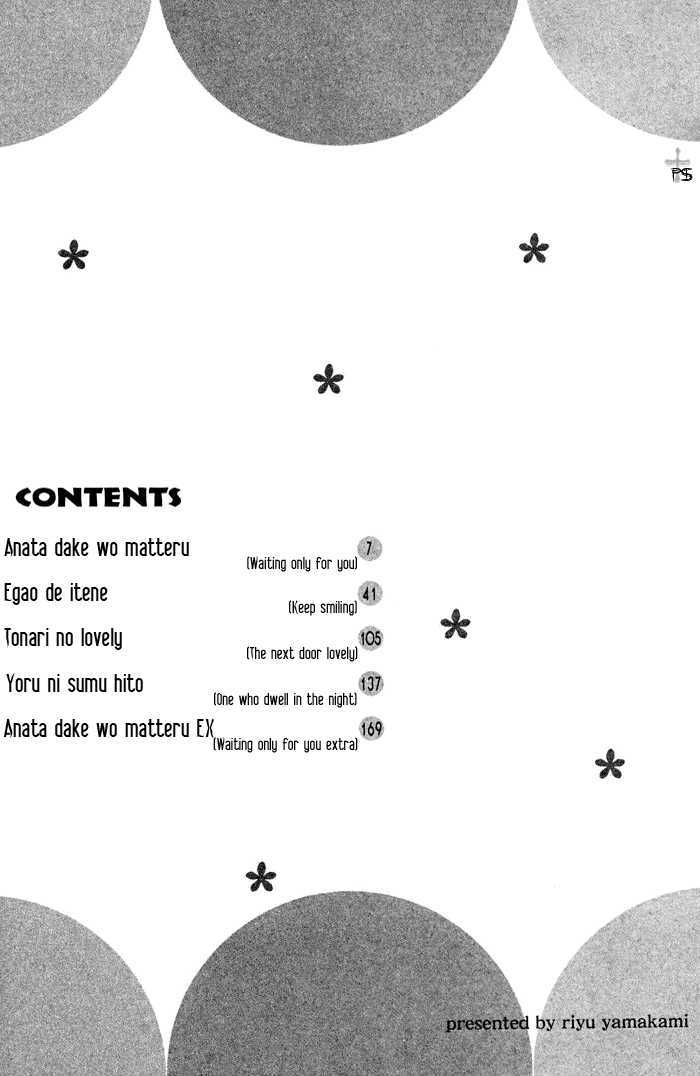 PS

CONTENTS

Anata dake wo matteru (Waiting only for you) 7

Egao de itene (Keep smiling) 41

Tonari no lovely (The next door lovely) 105

Yoru ni sumu hito (One who dwell in the night) 137

Anata dake wo matteru EX (Waiting only for you extra) 169

presented by riyu yamakami